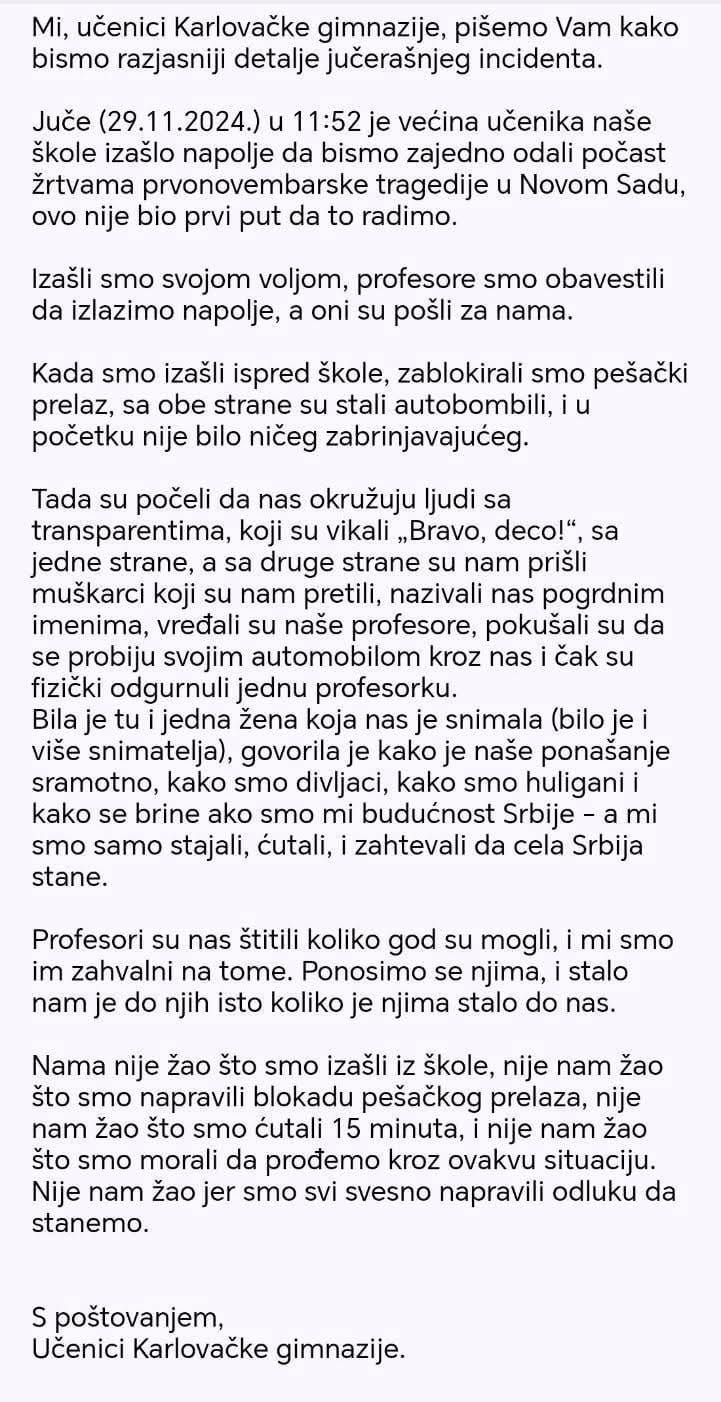 Mi, učenici Karlovačke gimnazije, pišemo Vam kako bismo razjasniji detalje jučerašnjeg incidenta.

Juče (29.11.2024.) u 11:52 je većina učenika naše škole izašlo napolje da bismo zajedno odali počast žrtvama prvonovembarske tragedije u Novom Sadu, ovo nije bio prvi put da to radimo.

Izašli smo svojom voljom, profesore smo obavestili da izlazimo napolje, a oni su pošli za nama.

Kada smo izašli ispred škole, zablokirali smo pešački prelaz, sa obe strane su stali autobombili, i u početku nije bilo ničeg zabrinjavajućeg.

Tada su počeli da nas okružuju ljudi sa transparentima, koji su vikali „Bravo, deco!“, sa jedne strane, a sa druge strane su nam prišli muškarci koji su nam pretili, nazivali nas pogrdnim imenima, vređali su naše profesore, pokušali su da se probiju svojim automobilom kroz nas i čak su fizički odgurnuli jednu profesorku.
Bila je tu i jedna žena koja nas je snimala (bilo je i više snimatelja), govorila je kako je naše ponašanje sramotno, kako smo divljaci, kako smo huligani i kako se brine ako smo mi budućnost Srbije - a mi smo samo stajali, ćutali, i zahtevali da cela Srbija stane.

Profesori su nas štitili koliko god su mogli, i mi smo im zahvalni na tome. Ponosimo se njima, i stalo nam je do njih isto koliko je njima stalo do nas.

Nama nije žao što smo izašli iz škole, nije nam žao što smo napravili blokadu pešačkog prelaza, nije nam žao što smo ćutali 15 minuta, i nije nam žao što smo morali da prođemo kroz ovakvu situaciju. Nije nam žao jer smo svi svesno napravili odluku da stanemo.

S poštovanjem,
Učenici Karlovačke gimnazije.